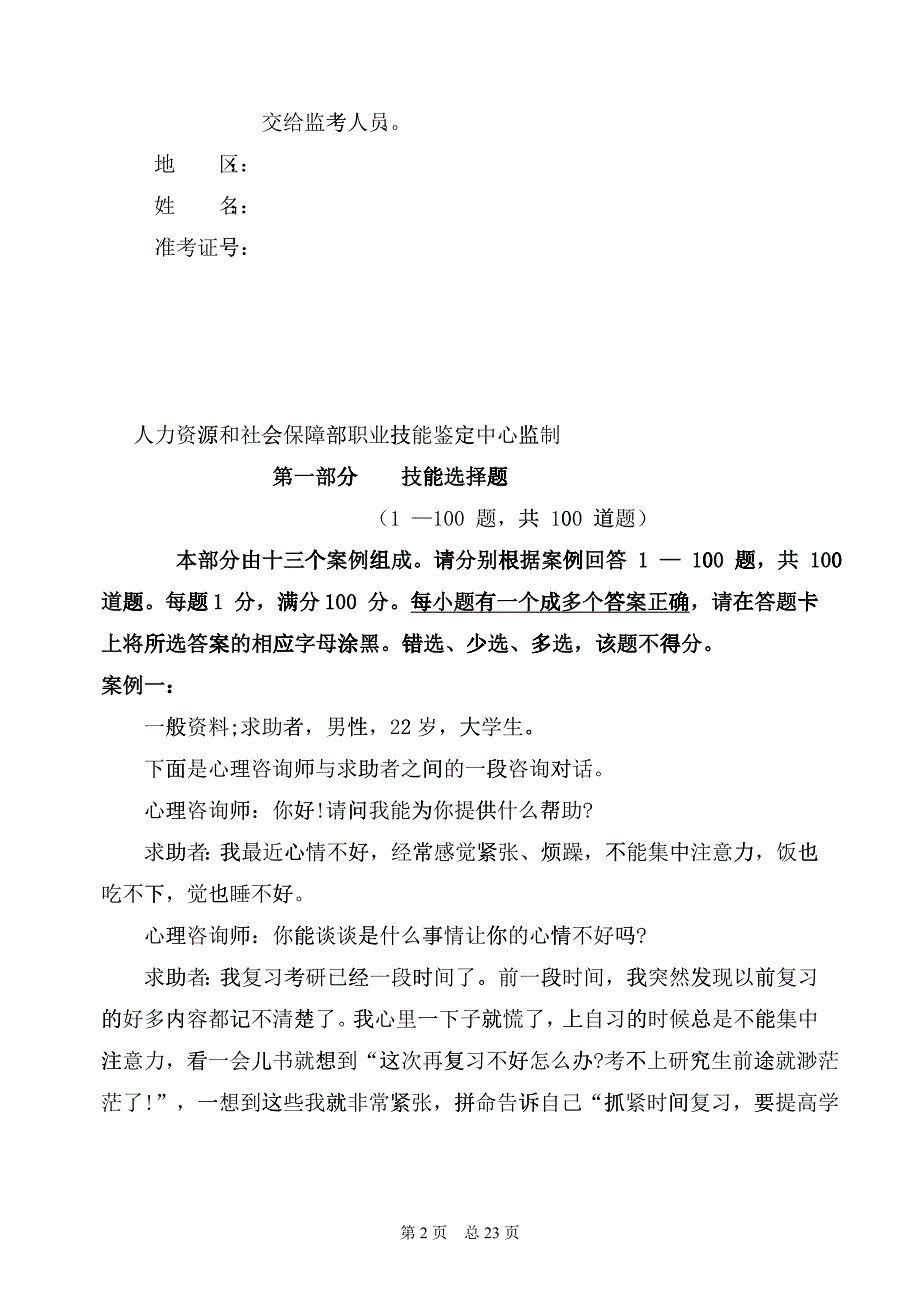 交给监考人员。

地　　区：

姓　　名：

准考证号：

人力资源和社会保障部职业技能鉴定中心监制

第一部分　　技能选择题

（1 —100 题，共 100 道题）

本部分由十三个案例组成。请分别根据案例回答 1 — 100 题，共 100 道题。每题 1 分，满分 100 分。每小题有一个成多个答案正确，请在答题卡上将所选答案的相应字母涂黑。错选、少选、多选，该题不得分。

案例一：

一般资料;求助者，男性，22 岁，大学生。

下面是心理咨询师与求助者之间的一段咨询对话。

心理咨询师：你好!请问我能为你提供什么帮助?

求助者: 我最近心情不好，经常感觉紧张、烦躁，不能集中注意力，饭也吃不下，觉也睡不好。

心理咨询师：你能谈谈是什么事情让你的心情不好吗?

求助者: 我复习考研已经一段时间了。前一段时间，我突然发现以前复习的好多内容都记不清楚了。我心里一下子就慌了，上自习的时候总是不能集中注意力，看一会儿书就想到“这次再复习不好怎么办?考不上研究生前途就渺茫茫了!”，一想到这些我就非常紧张，拼命告诉自己“抓紧时间复习，要提高学

第 2 页　总 23 页